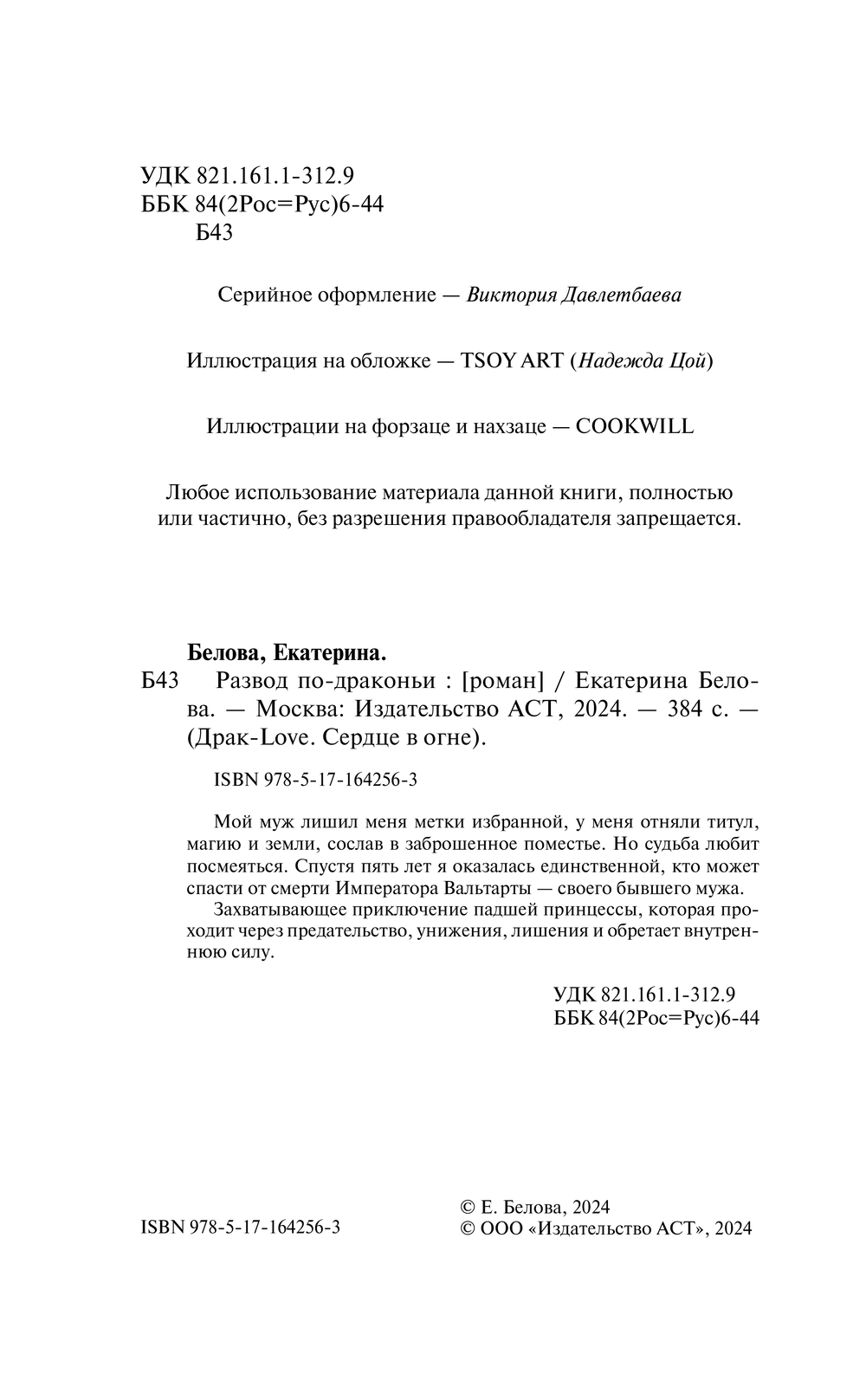 УДК 821.161.1-312.9
ББК 84(2Рос=Рус)6-44
Б43

Серийное оформление — Виктория Давлетбаева

Иллюстрация на обложке — TSOY ART (Надежда Цой)

Иллюстрации на форзаце и нахзаце — COOKWILL

Любое использование материала данной книги, полностью или частично, без разрешения правообладателя запрещается.

Белова, Екатерина.

Б43 Развод по-драконьи : [роман] / Екатерина Белова. — Москва: Издательство АСТ, 2024. — 384 с. — (Драк-Love. Сердце в огне).

ISBN 978-5-17-164256-3

Мой муж лишил меня метки избранной, у меня отняли титул, магию и земли, сослав в заброшенное поместье. Но судьба любит посмеяться. Спустя пять лет я оказалась единственной, кто может спасти от смерти Императора Вальтарты — своего бывшего мужа.

Захватывающее приключение падшей принцессы, которая проходит через предательство, унижения, лишения и обретает внутреннюю силу.

УДК 821.161.1-312.9
ББК 84(2Рос=Рус)6-44

ISBN 978-5-17-164256-3

© Е. Белова, 2024
© ООО «Издательство АСТ», 2024